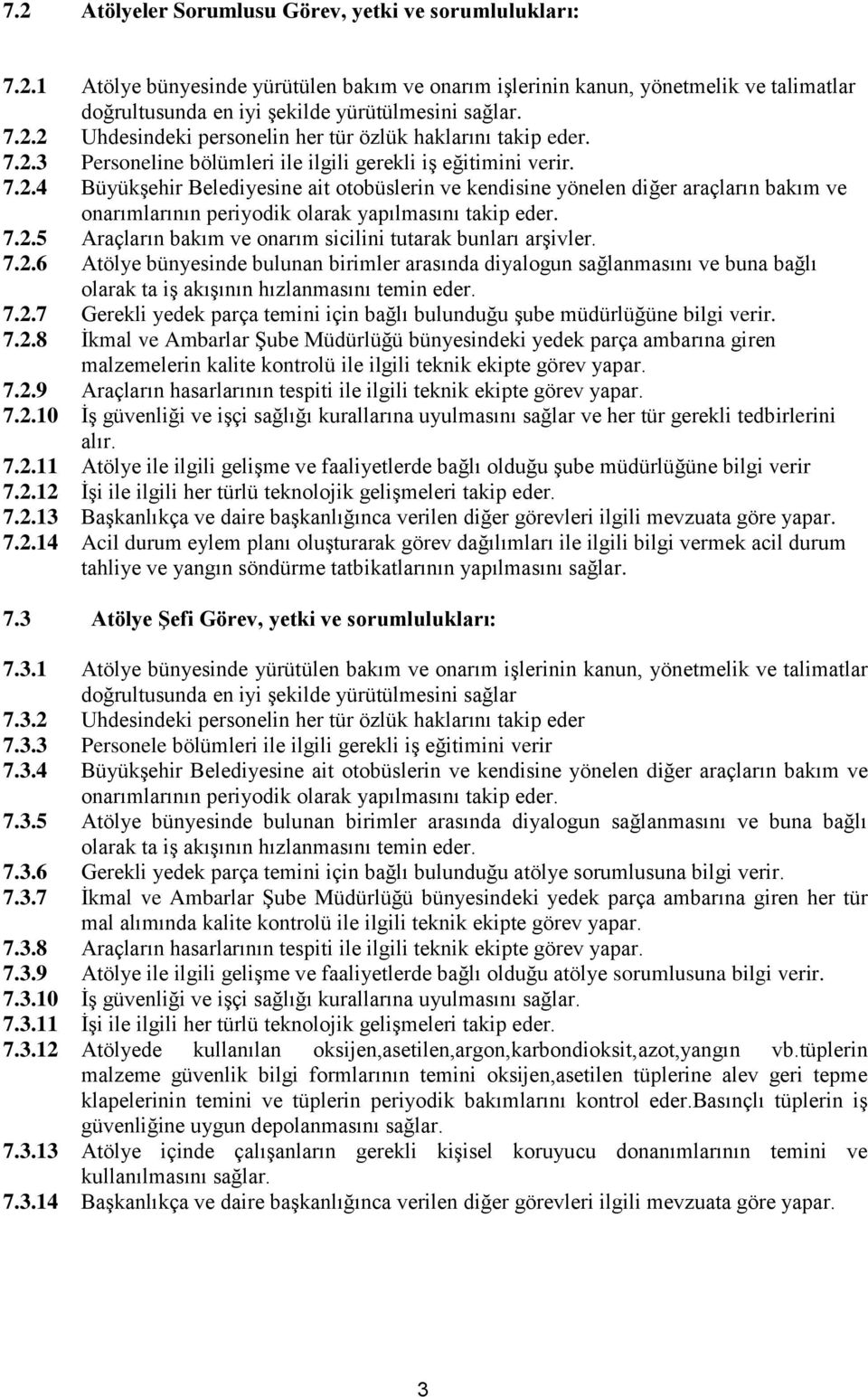 7.2 Atölyeler Sorumlusu Görev, yetki ve sorumlulukları:

7.2.1 Atölye bünyesinde yürütülen bakım ve onarım işlerinin kanun, yönetmelik ve talimatlar doğrultusunda en iyi şekilde yürütülmesini sağlar.
7.2.2 Uhdesindeki personelin her tür özlük haklarını takip eder.
7.2.3 Personeline bölümleri ile ilgili gerekli iş eğitimini verir.
7.2.4 Büyükşehir Belediyesine ait otobüslerin ve kendisine yönelen diğer araçların bakım ve onarımlarının periyodik olarak yapılmasını takip eder.
7.2.5 Araçların bakım ve onarım sicilini tutarak bunları arşivler.
7.2.6 Atölye bünyesinde bulunan birimler arasında diyalogun sağlanmasını ve buna bağlı olarak ta iş akışının hızlanmasını temin eder.
7.2.7 Gerekli yedek parça temini için bağlı bulunduğu şube müdürlüğüne bilgi verir.
7.2.8 İkmal ve Ambarlar Şube Müdürlüğü bünyesindeki yedek parça ambarına giren malzemelerin kalite kontrolü ile ilgili teknik ekipte görev yapar.
7.2.9 Araçların hasarlarının tespiti ile ilgili teknik ekipte görev yapar.
7.2.10 İş güvenliği ve işçi sağlığı kurallarına uyulmasını sağlar ve her tür gerekli tedbirlerini alır.
7.2.11 Atölye ile ilgili gelişme ve faaliyetlerde bağlı olduğu şube müdürlüğüne bilgi verir
7.2.12 İşi ile ilgili her türlü teknolojik gelişmeleri takip eder.
7.2.13 Başkanlıkça ve daire başkanlığınca verilen diğer görevleri ilgili mevzuata göre yapar.
7.2.14 Acil durum eylem planı oluşturarak görev dağılımları ile ilgili bilgi vermek acil durum tahliye ve yangın söndürme tatbikatlarının yapılmasını sağlar.

7.3 Atölye Şefi Görev, yetki ve sorumlulukları:

7.3.1 Atölye bünyesinde yürütülen bakım ve onarım işlerinin kanun, yönetmelik ve talimatlar doğrultusunda en iyi şekilde yürütülmesini sağlar
7.3.2 Uhdesindeki personelin her tür özlük haklarını takip eder
7.3.3 Personele bölümleri ile ilgili gerekli iş eğitimini verir
7.3.4 Büyükşehir Belediyesine ait otobüslerin ve kendisine yönelen diğer araçların bakım ve onarımlarının periyodik olarak yapılmasını takip eder.
7.3.5 Atölye bünyesinde bulunan birimler arasında diyalogun sağlanmasını ve buna bağlı olarak ta iş akışının hızlanmasını temin eder.
7.3.6 Gerekli yedek parça temini için bağlı bulunduğu atölye sorumlusuna bilgi verir.
7.3.7 İkmal ve Ambarlar Şube Müdürlüğü bünyesindeki yedek parça ambarına giren her tür mal alımında kalite kontrolü ile ilgili teknik ekipte görev yapar.
7.3.8 Araçların hasarlarının tespiti ile ilgili teknik ekipte görev yapar.
7.3.9 Atölye ile ilgili gelişme ve faaliyetlerde bağlı olduğu atölye sorumlusuna bilgi verir.
7.3.10 İş güvenliği ve işçi sağlığı kurallarına uyulmasını sağlar.
7.3.11 İşi ile ilgili her türlü teknolojik gelişmeleri takip eder.
7.3.12 Atölyede kullanılan oksijen,asetilen,argon,karbondioksit,azot,yangın vb.tüplerin malzeme güvenlik bilgi formlarının temini oksijen,asetilen tüplerine alev geri tepme klapelerinin temini ve tüplerin periyodik bakımlarını kontrol eder.Basınçlı tüplerin iş güvenliğine uygun depolanmasını sağlar.
7.3.13 Atölye içinde çalışanların gerekli kişisel koruyucu donanımlarının temini ve kullanılmasını sağlar.
7.3.14 Başkanlıkça ve daire başkanlığınca verilen diğer görevleri ilgili mevzuata göre yapar.

3